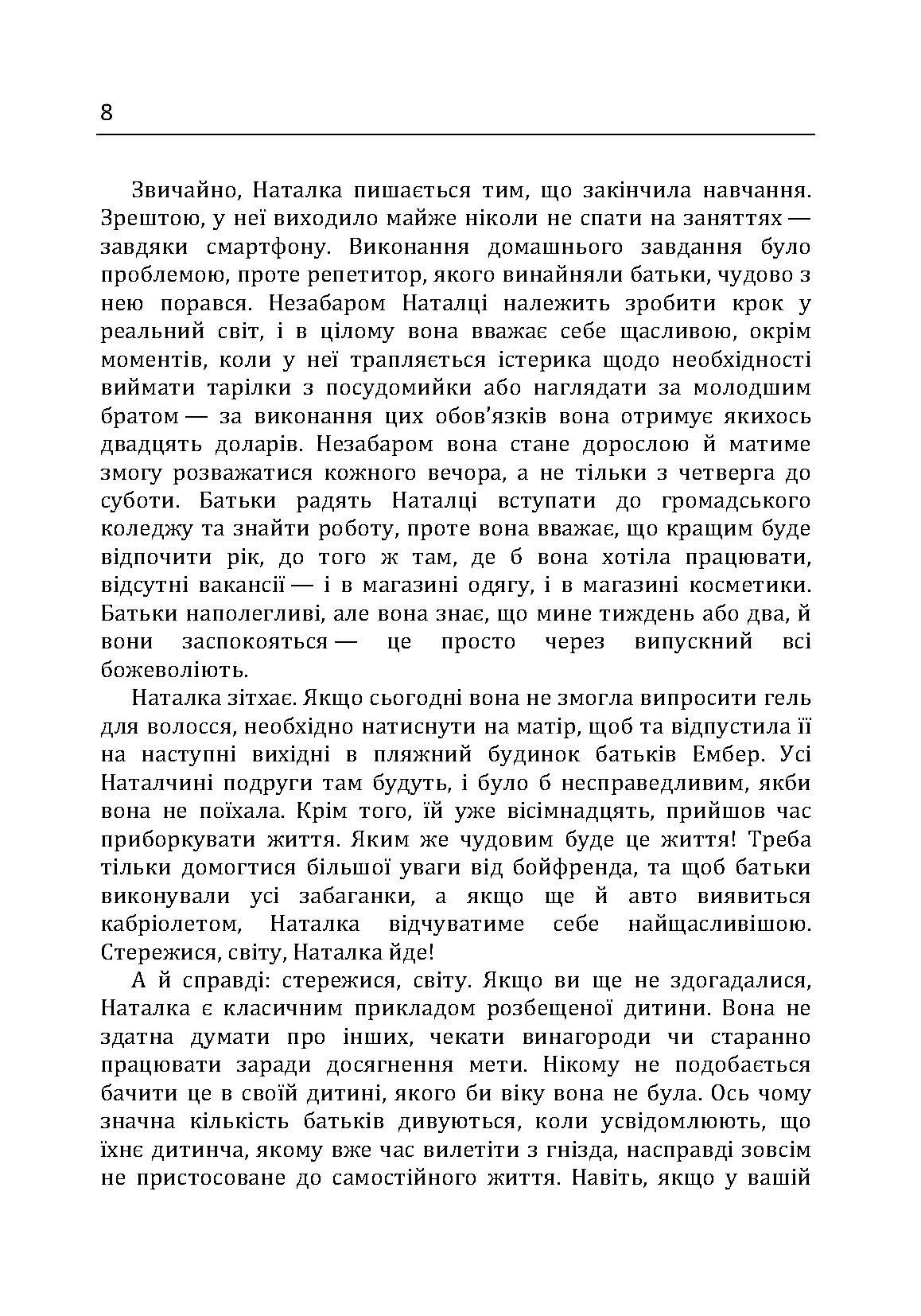 8

Звичайно, Наталка пишається тим, що закінчила навчання. Зрештою, у неї виходило майже ніколи не спати на заняттях — завдяки смартфону. Виконання домашнього завдання було проблемою, проте репетитор, якого винайняли батьки, чудово з нею порався. Незабаром Наталці належить зробити крок у реальний світ, і в цілому вона вважає себе щасливою, окрім моментів, коли у неї трапляється істерика щодо необхідності виймати тарілки з посудомийки або наглядати за молодшим братом — за виконання цих обов'язків вона отримує якихось двадцять доларів. Незабаром вона стане дорослою й матиме змогу розважатися кожного вечора, а не тільки з четверга до суботи. Батьки радять Наталці вступати до громадського коледжу та знайти роботу, проте вона вважає, що кращим буде відпочити рік, до того ж там, де б вона хотіла працювати, відсутні вакансії — і в магазині одягу, і в магазині косметики. Батьки наполегливі, але вона знає, що мине тиждень або два, й вони заспокояться — це просто через випускний всі божеволіють.

Наталка зітхає. Якщо сьогодні вона не змогла випросити гель для волосся, необхідно натиснути на матір, щоб та відпустила її на наступні вихідні в пляжний будинок батьків Ембер. Усі Наталчині подруги там будуть, і було б несправедливим, якби вона не поїхала. Крім того, їй уже вісімнадцять, прийшов час приборкувати життя. Яким же чудовим буде це життя! Треба тільки домогтися більшої уваги від бойфренда, та щоб батьки виконували усі забаганки, а якщо ще й авто виявиться кабріолетом, Наталка відчуватиме себе найщасливішою. Стережися, світу, Наталка йде!

А й справді: стережися, світу. Якщо ви ще не здогадалися, Наталка є класичним прикладом розбещеної дитини. Вона не здатна думати про інших, чекати винагороди чи старанно працювати заради досягнення мети. Нікому не подобається бачити це в своїй дитині, якого би віку вона не була. Ось чому значна кількість батьків дивуються, коли усвідомлюють, що їхнє дитинча, якому вже час вилетіти з гнізда, насправді зовсім не пристосоване до самостійного життя. Навіть, якщо у вашій